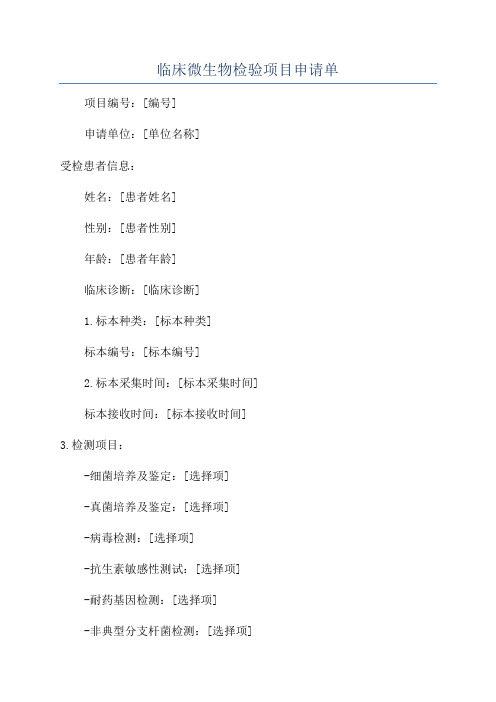 临床微生物检验项目申请单

项目编号：[编号]

申请单位：[单位名称]

受检患者信息：

姓名：[患者姓名]

性别：[患者性别]

年龄：[患者年龄]

临床诊断：[临床诊断]

1.标本种类：[标本种类]

标本编号：[标本编号]

2.标本采集时间：[标本采集时间]

标本接收时间：[标本接收时间]

3.检测项目：

-细菌培养及鉴定：[选择项]

-真菌培养及鉴定：[选择项]

-病毒检测：[选择项]

-抗生素敏感性测试：[选择项]

-耐药基因检测：[选择项]

-非典型分支杆菌检测：[选择项]